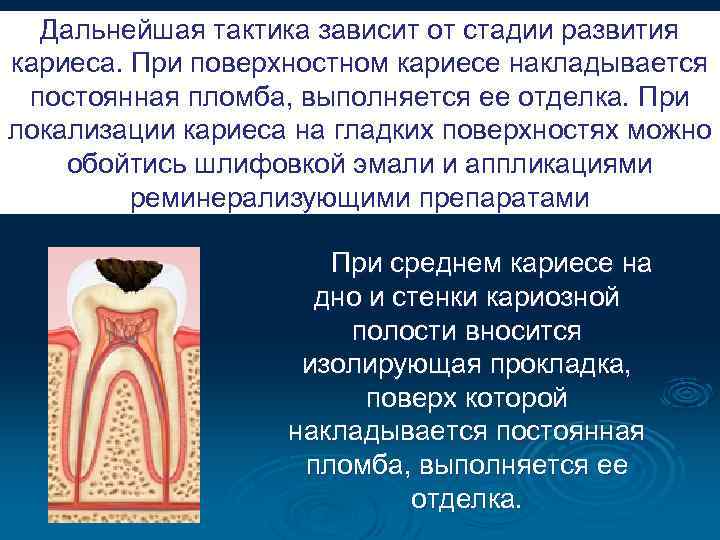 Дальнейшая тактика зависит от стадии развития кариеса. При поверхностном кариесе накладывается постоянная пломба, выполняется ее отделка. При локализации кариеса на гладких поверхностях можно обойтись шлифовкой эмали и аппликациями реминерализующими препаратами

При среднем кариесе на дно и стенки кариозной полости вносится изолирующая прокладка, поверх которой накладывается постоянная пломба, выполняется ее отделка.